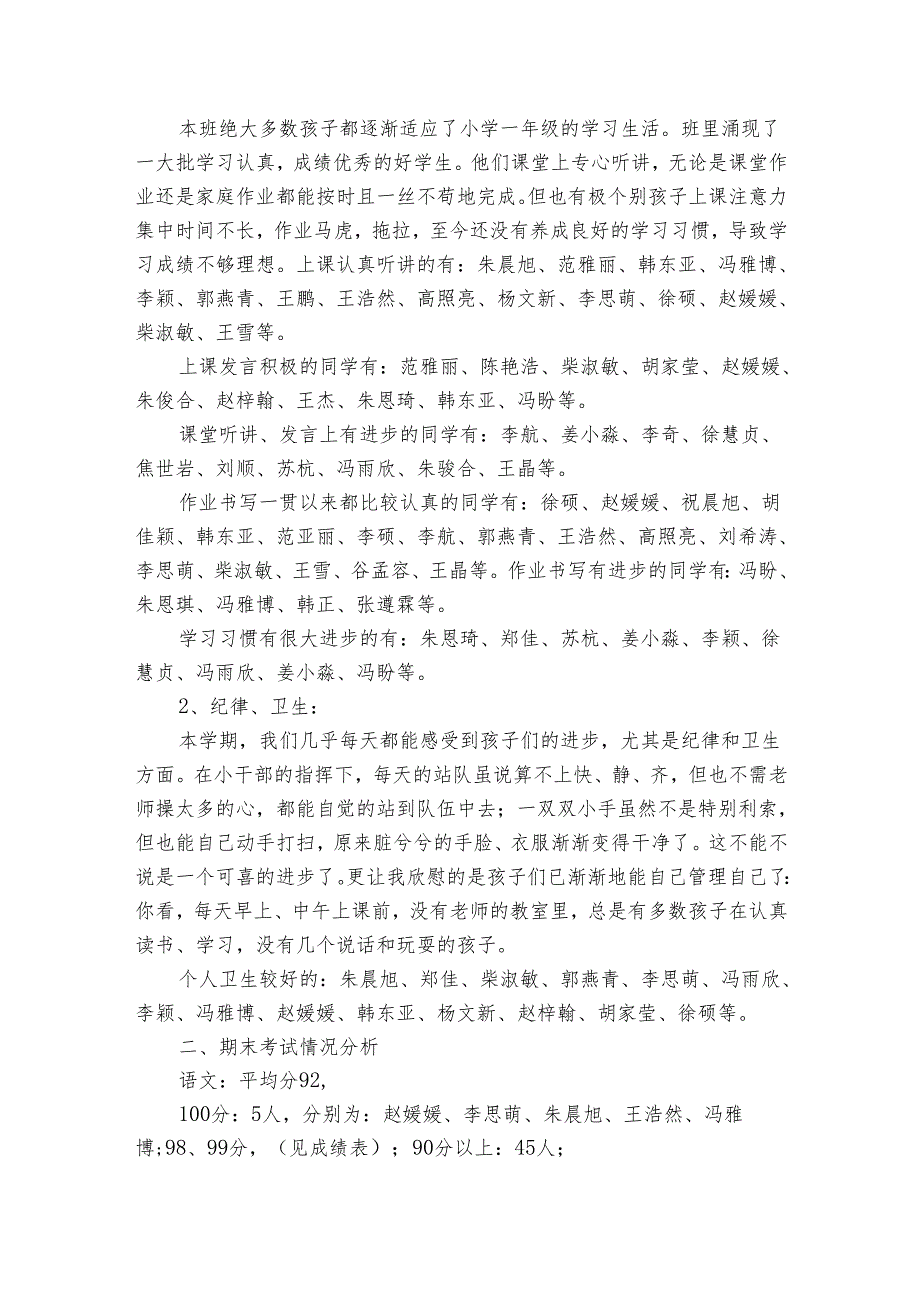 本班绝大多数孩子都逐渐适应了小学一年级的学习生活。班里涌现了一大批学习认真，成绩优秀的好学生。他们课堂上专心听讲，无论是课堂作业还是家庭作业都能按时且一丝不苟地完成。但也有极个别孩子上课注意力集中时间不长，作业马虎，拖拉，至今还没有养成良好的学习习惯，导致学习成绩不够理想。上课认真听讲的有：朱晨旭、范雅丽、韩东亚、冯雅博、李颖、郭燕青、王鹏、王浩然、高照亮、杨文新、李思萌、徐硕、赵媛媛、柴淑敏、王雪等。

上课发言积极的同学有：范雅丽、陈艳浩、柴淑敏、胡家莹、赵媛媛、朱俊合、赵梓翰、王杰、朱恩琦、韩东亚、冯盼等。

课堂听讲、发言上有进步的同学有：李航、姜小淼、李奇、徐慧贞、焦世岩、刘顺、苏杭、冯雨欣、朱骏合、王晶等。

作业书写一贯以来都比较认真的同学有：徐硕、赵媛媛、祝晨旭、胡佳颖、韩东亚、范亚丽、李硕、李航、郭燕青、王浩然、高照亮、刘希涛、李思萌、柴淑敏、王雪、谷孟容、王晶等。作业书写有进步的同学有：冯盼、朱恩琪、冯雅博、韩正、张遵霖等。

学习习惯有很大进步的有：朱恩琦、郑佳、苏杭、姜小淼、李颖、徐慧贞、冯雨欣、姜小淼、冯盼等。

2、纪律、卫生：

本学期，我们几乎每天都能感受到孩子们的进步，尤其是纪律和卫生方面。在小干部的指挥下，每天的站队虽说算不上快、静、齐，但也不需老师操太多的心，都能自觉的站到队伍中去；一双双小手虽然不是特别利索，但也能自己动手打扫，原来脏兮兮的手脸、衣服渐渐变得干净了。这不能不说是一个可喜的进步了。更让我欣慰的是孩子们已渐渐地能自己管理自己了：你看，每天早上、中午上课前，没有老师的教室里，总是有多数孩子在认真读书、学习，没有几个说话和玩耍的孩子。

个人卫生较好的：朱晨旭、郑佳、柴淑敏、郭燕青、李思萌、冯雨欣、李颖、冯雅博、赵媛媛、韩东亚、杨文新、赵梓翰、胡家莹、徐硕等。

二、期末考试情况分析

语文：平均分92,

100分：5人，分别为：赵媛媛、李思萌、朱晨旭、王浩然、冯雅博;98、99分，（见成绩表）；90分以上：45人；